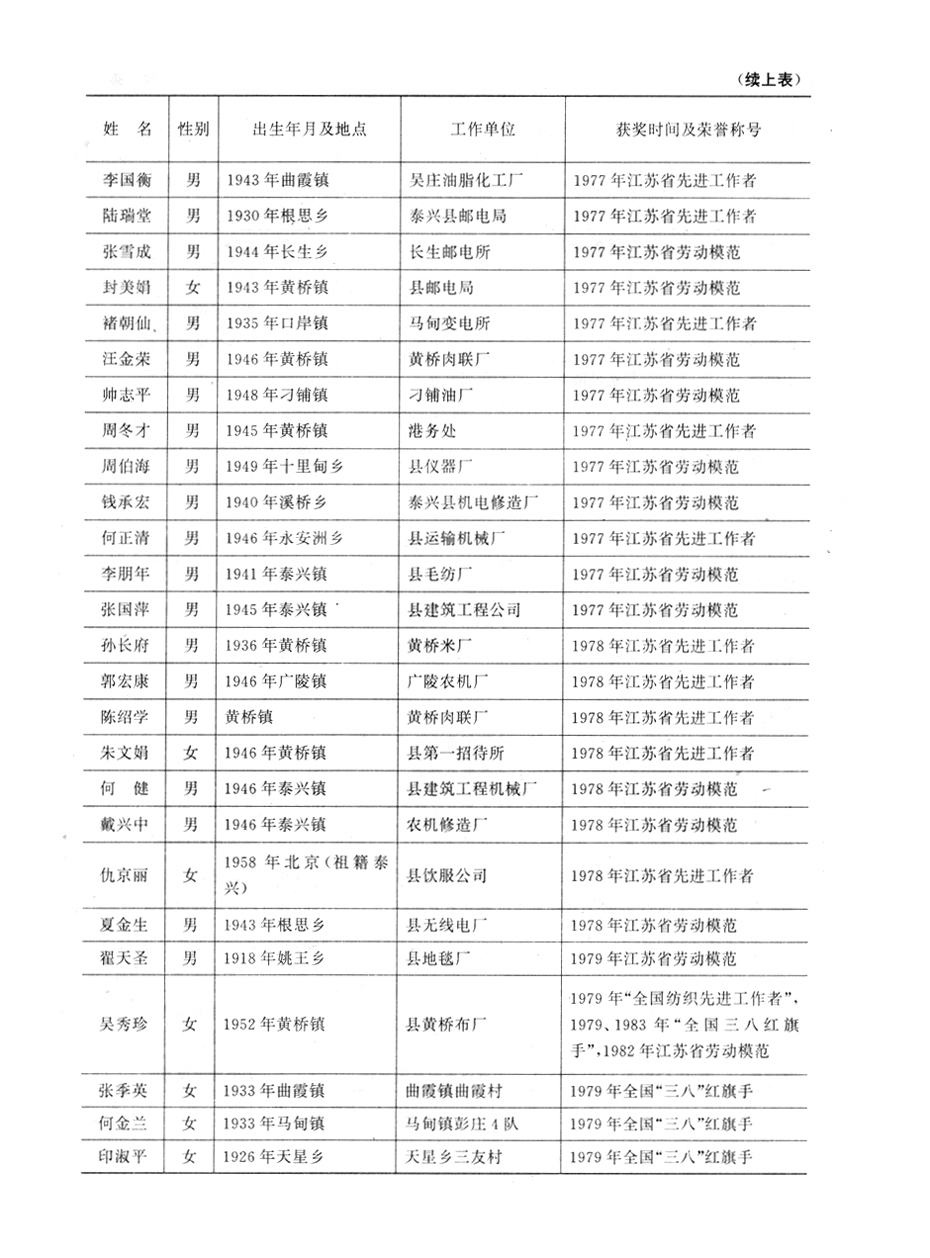 （续上表）

| 姓 名 | 性别 | 出生年月及地点 | 工作单位 | 获奖时间及荣誉称号 |
|---|---|---|---|---|
| 李国衡 | 男 | 1943年曲霞镇 | 吴庄油脂化工厂 | 1977年江苏省先进工作者 |
| 陆瑞堂 | 男 | 1930年根思乡 | 泰兴县邮电局 | 1977年江苏省先进工作者 |
| 张雪成 | 男 | 1944年长生乡 | 长生邮电所 | 1977年江苏省劳动模范 |
| 封美娟 | 女 | 1943年黄桥镇 | 县邮电局 | 1977年江苏省劳动模范 |
| 褚朝仙 | 男 | 1935年口岸镇 | 马甸变电所 | 1977年江苏省先进工作者 |
| 汪金荣 | 男 | 1946年黄桥镇 | 黄桥肉联厂 | 1977年江苏省劳动模范 |
| 帅志平 | 男 | 1948年刁铺镇 | 刁铺油厂 | 1977年江苏省劳动模范 |
| 周冬才 | 男 | 1945年黄桥镇 | 港务处 | 1977年江苏省先进工作者 |
| 周伯海 | 男 | 1949年十里甸乡 | 县仪器厂 | 1977年江苏省劳动模范 |
| 钱承宏 | 男 | 1940年溪桥乡 | 泰兴县机电修造厂 | 1977年江苏省劳动模范 |
| 何正清 | 男 | 1946年永安洲乡 | 县运输机械厂 | 1977年江苏省先进工作者 |
| 李朋年 | 男 | 1941年泰兴镇 | 县毛纺厂 | 1977年江苏省劳动模范 |
| 张国萍 | 男 | 1945年泰兴镇 | 县建筑工程公司 | 1977年江苏省劳动模范 |
| 孙长府 | 男 | 1936年黄桥镇 | 黄桥米厂 | 1978年江苏省先进工作者 |
| 郭宏康 | 男 | 1946年广陵镇 | 广陵农机厂 | 1978年江苏省先进工作者 |
| 陈绍学 | 男 | 黄桥镇 | 黄桥肉联厂 | 1978年江苏省先进工作者 |
| 朱文娟 | 女 | 1946年黄桥镇 | 县第一招待所 | 1978年江苏省先进工作者 |
| 何 健 | 男 | 1946年泰兴镇 | 县建筑工程机械厂 | 1978年江苏省劳动模范 |
| 戴兴中 | 男 | 1946年泰兴镇 | 农机修造厂 | 1978年江苏省劳动模范 |
| 仇京丽 | 女 | 1958年北京（祖籍泰兴） | 县饮服公司 | 1978年江苏省先进工作者 |
| 夏金生 | 男 | 1943年根思乡 | 县无线电厂 | 1978年江苏省劳动模范 |
| 翟天圣 | 男 | 1918年姚王乡 | 县地毯厂 | 1979年江苏省劳动模范 |
| 吴秀珍 | 女 | 1952年黄桥镇 | 县黄桥布厂 | 1979年“全国纺织先进工作者”，1979、1983年“全国三八红旗手”，1982年江苏省劳动模范 |
| 张季英 | 女 | 1933年曲霞镇 | 曲霞镇曲霞村 | 1979年全国“三八”红旗手 |
| 何金兰 | 女 | 1933年马甸镇 | 马甸镇彭庄4队 | 1979年全国“三八”红旗手 |
| 印淑平 | 女 | 1926年天星乡 | 天星乡三友村 | 1979年全国“三八”红旗手 |